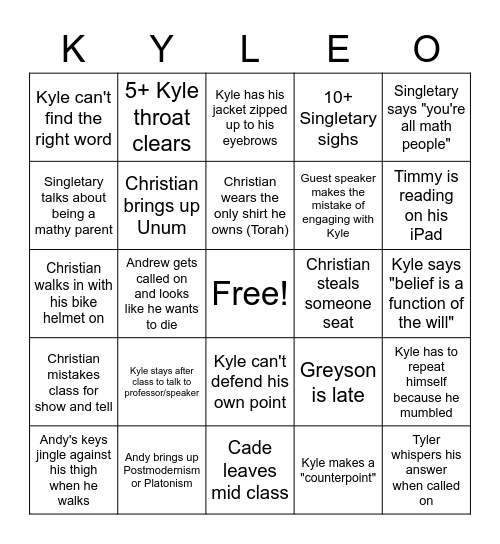 | K | Y | L | E | O |
|---|---|---|---|---|
| Kyle can't find the right word | 5+ Kyle throat clears | Kyle has his jacket zipped up to his eyebrows | 10+ Singletary sighs | Singletary says "you're all math people" |
| Singletary talks about being a mathy parent | Christian brings up Unum | Christian wears the only shirt he owns (Torah) | Guest speaker makes the mistake of engaging with Kyle | Timmy is reading on his iPad |
| Christian walks in with his bike helmet on | Andrew gets called on and looks like he wants to die | Free! | Christian steals someone seat | Kyle says "belief is a function of the will" |
| Christian mistakes class for show and tell | Kyle stays after class to talk to professor/speaker | Kyle can't defend his own point | Greyson is late | Kyle has to repeat himself because he mumbled |
| Andy's keys jingle against his thigh when he walks | Andy brings up Postmodernism or Platonism | Cade leaves mid class | Kyle makes a "counterpoint" | Tyler whispers his answer when called on |